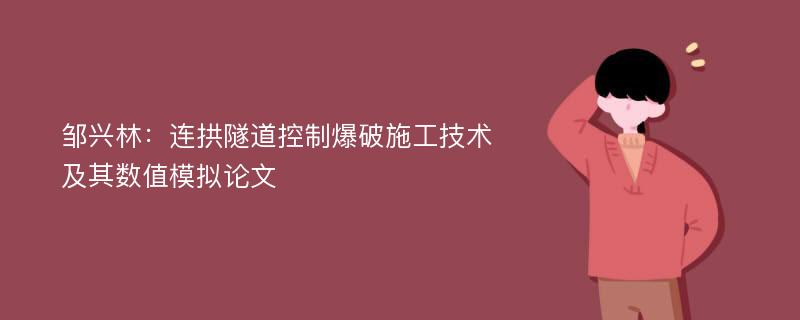 邹兴林：连拱隧道控制爆破施工技术及其数值模拟论文